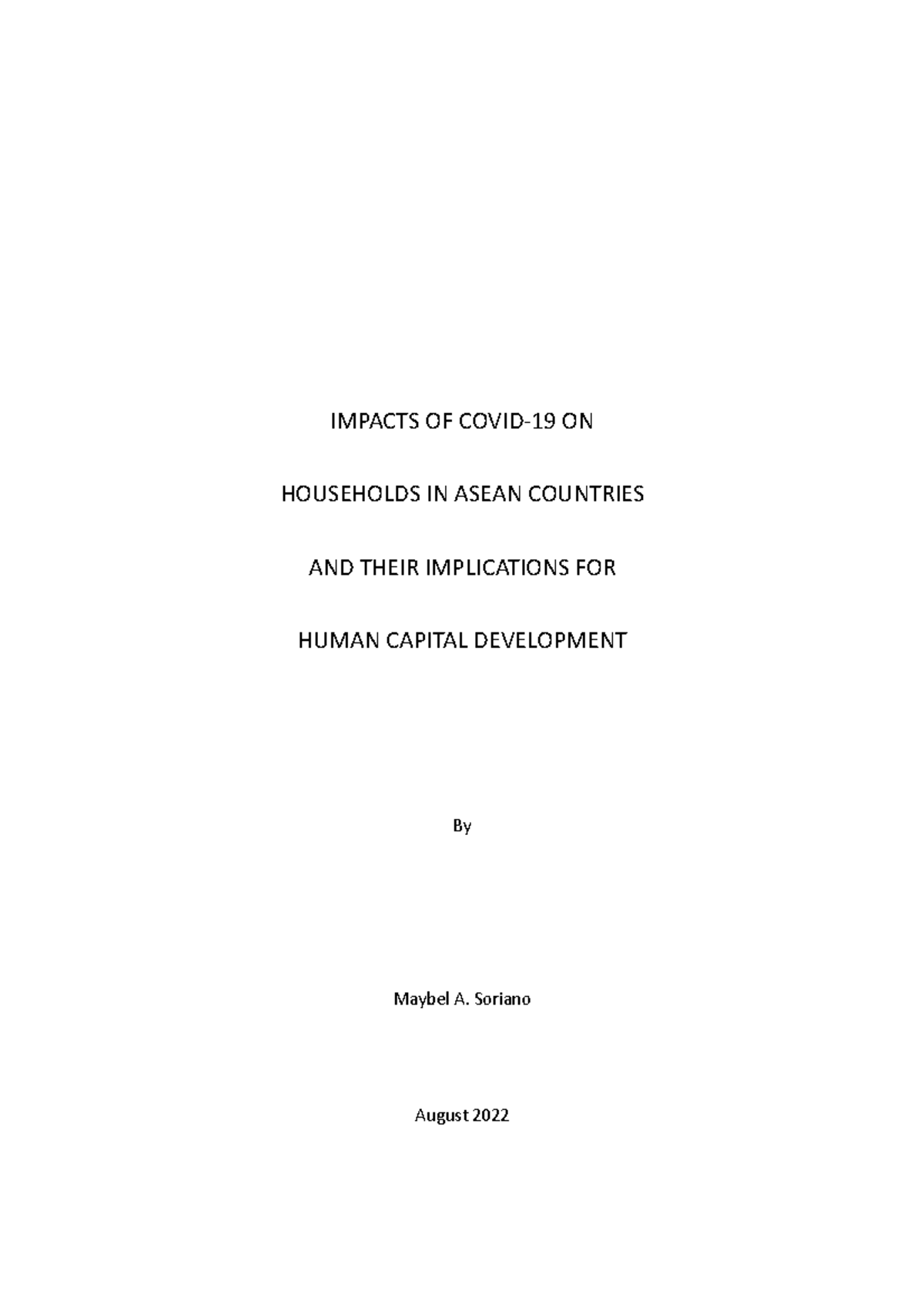 IMPACTS OF COVID-19 ON

HOUSEHOLDS IN ASEAN COUNTRIES

AND THEIR IMPLICATIONS FOR

HUMAN CAPITAL DEVELOPMENT

By

Maybel A. Soriano

August 2022